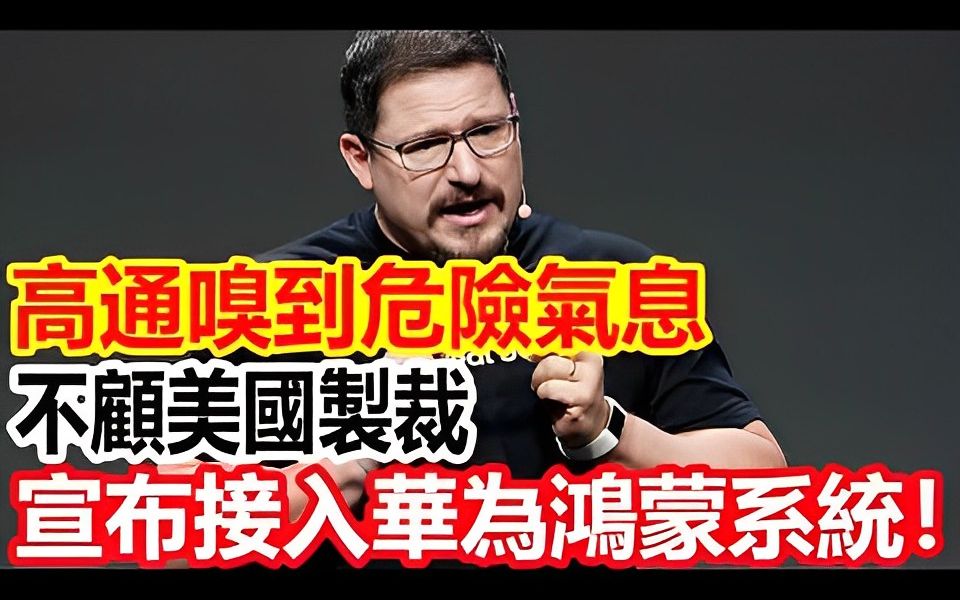 高通嗅到危險氣息
不顧美國製裁
宣布接入華為鴻蒙系統！